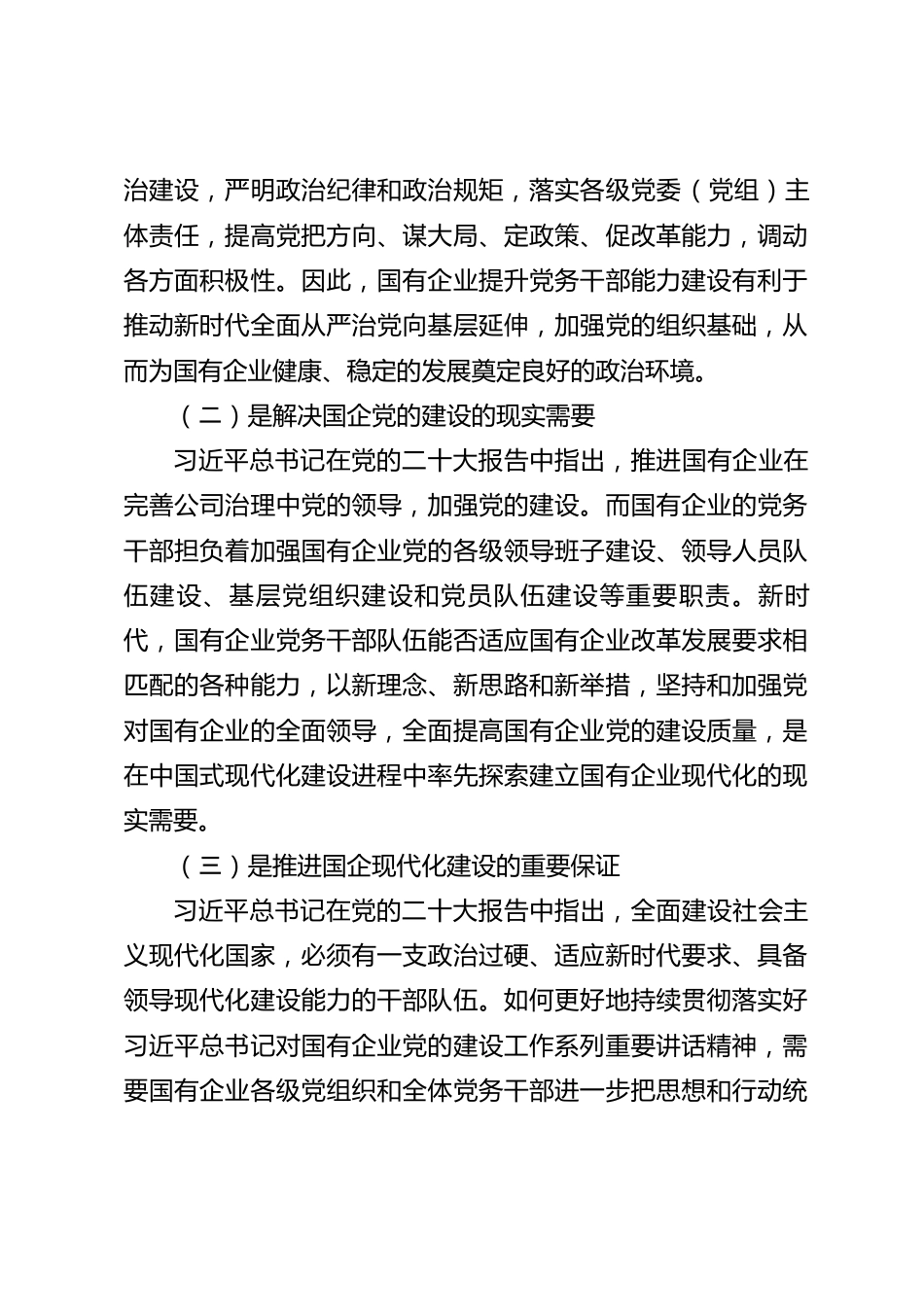 治建设，严明政治纪律和政治规矩，落实各级党委（党组）主体责任，提高党把方向、谋大局、定政策、促改革能力，调动各方面积极性。因此，国有企业提升党务干部能力建设有利于推动新时代全面从严治党向基层延伸，加强党的组织基础，从而为国有企业健康、稳定的发展奠定良好的政治环境。

（二）是解决国企党的建设的现实需要

习近平总书记在党的二十大报告中指出，推进国有企业在完善公司治理中党的领导，加强党的建设。而国有企业的党务干部担负着加强国有企业党的各级领导班子建设、领导人员队伍建设、基层党组织建设和党员队伍建设等重要职责。新时代，国有企业党务干部队伍能否适应国有企业改革发展要求相匹配的各种能力，以新理念、新思路和新举措，坚持和加强党对国有企业的全面领导，全面提高国有企业党的建设质量，是在中国式现代化建设进程中率先探索建立国有企业现代化的现实需要。

（三）是推进国企现代化建设的重要保证

习近平总书记在党的二十大报告中指出，全面建设社会主义现代化国家，必须有一支政治过硬、适应新时代要求、具备领导现代化建设能力的干部队伍。如何更好地持续贯彻落实好习近平总书记对国有企业党的建设工作系列重要讲话精神，需要国有企业各级党组织和全体党务干部进一步把思想和行动统